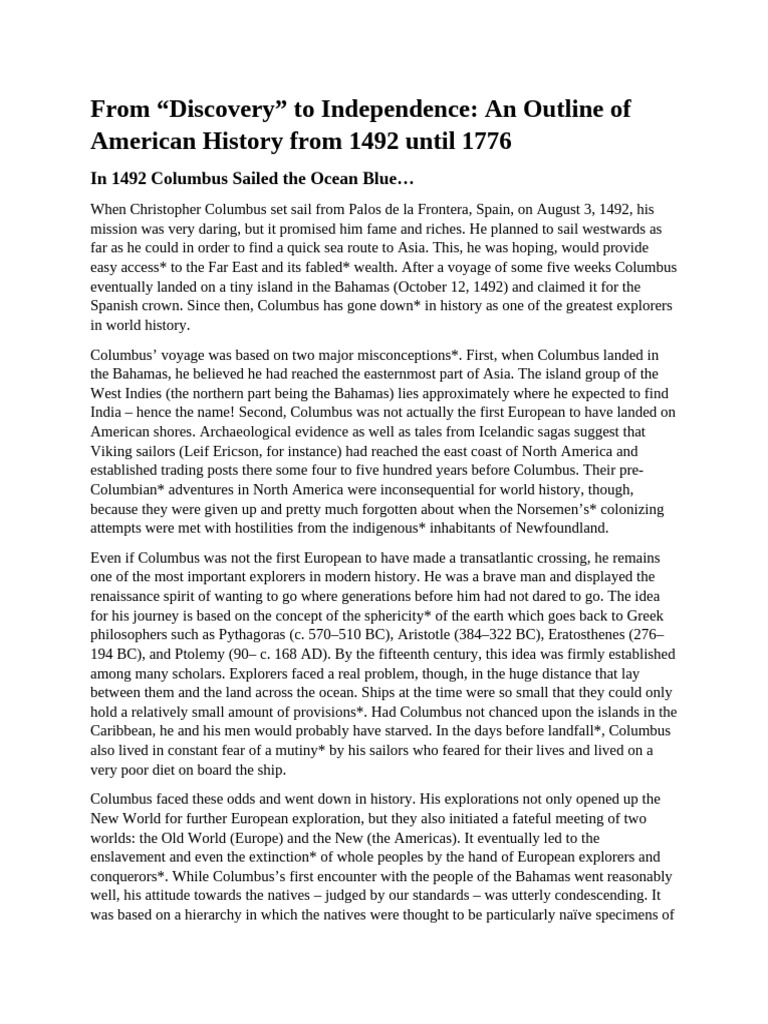 From “Discovery” to Independence: An Outline of American History from 1492 until 1776

In 1492 Columbus Sailed the Ocean Blue…

When Christopher Columbus set sail from Palos de la Frontera, Spain, on August 3, 1492, his mission was very daring, but it promised him fame and riches. He planned to sail westwards as far as he could in order to find a quick sea route to Asia. This, he was hoping, would provide easy access* to the Far East and its fabled* wealth. After a voyage of some five weeks Columbus eventually landed on a tiny island in the Bahamas (October 12, 1492) and claimed it for the Spanish crown. Since then, Columbus has gone down* in history as one of the greatest explorers in world history.

Columbus’ voyage was based on two major misconceptions*. First, when Columbus landed in the Bahamas, he believed he had reached the easternmost part of Asia. The island group of the West Indies (the northern part being the Bahamas) lies approximately where he expected to find India – hence the name! Second, Columbus was not actually the first European to have landed on American shores. Archaeological evidence as well as tales from Icelandic sagas suggest that Viking sailors (Leif Ericson, for instance) had reached the east coast of North America and established trading posts there some four to five hundred years before Columbus. Their pre-Columbian* adventures in North America were inconsequential for world history, though, because they were given up and pretty much forgotten about when the Norsemen’s* colonizing attempts were met with hostilities from the indigenous* inhabitants of Newfoundland.

Even if Columbus was not the first European to have made a transatlantic crossing, he remains one of the most important explorers in modern history. He was a brave man and displayed the renaissance spirit of wanting to go where generations before him had not dared to go. The idea for his journey is based on the concept of the sphericity* of the earth which goes back to Greek philosophers such as Pythagoras (c. 570–510 BC), Aristotle (384–322 BC), Eratosthenes (276–194 BC), and Ptolemy (90– c. 168 AD). By the fifteenth century, this idea was firmly established among many scholars. Explorers faced a real problem, though, in the huge distance that lay between them and the land across the ocean. Ships at the time were so small that they could only hold a relatively small amount of provisions*. Had Columbus not chanced upon the islands in the Caribbean, he and his men would probably have starved. In the days before landfall*, Columbus also lived in constant fear of a mutiny* by his sailors who feared for their lives and lived on a very poor diet on board the ship.

Columbus faced these odds and went down in history. His explorations not only opened up the New World for further European exploration, but they also initiated a fateful meeting of two worlds: the Old World (Europe) and the New (the Americas). It eventually led to the enslavement and even the extinction* of whole peoples by the hand of European explorers and conquerors*. While Columbus’s first encounter with the people of the Bahamas went reasonably well, his attitude towards the natives – judged by our standards – was utterly condescending. It was based on a hierarchy in which the natives were thought to be particularly naïve specimens of